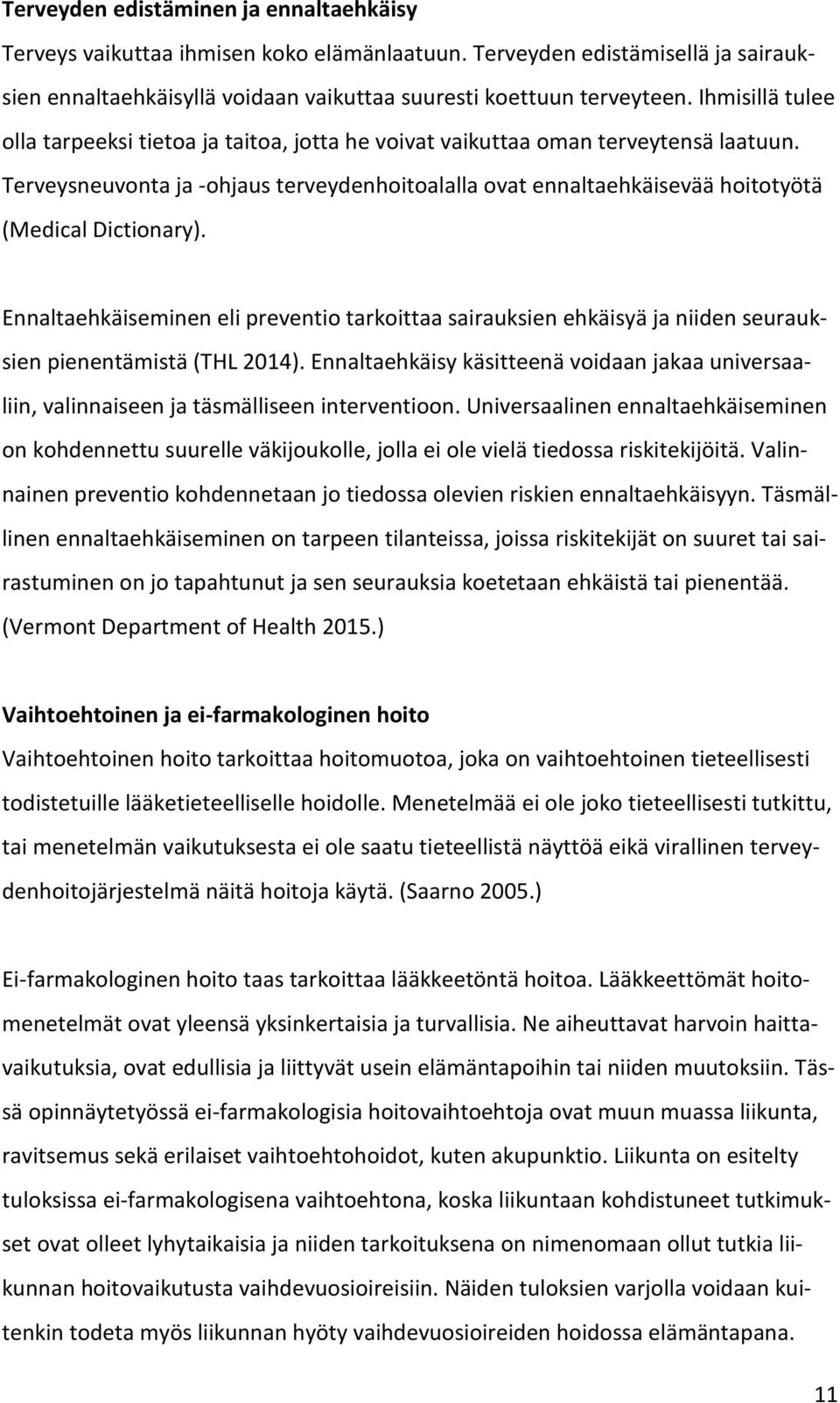 Terveyden edistäminen ja ennaltaehkäisy

Terveys vaikuttaa ihmisen koko elämänlaatuun. Terveyden edistämisellä ja sairauksien ennaltaehkäisyllä voidaan vaikuttaa suuresti koettuun terveyteen. Ihmisillä tulee olla tarpeeksi tietoa ja taitoa, jotta he voivat vaikuttaa oman terveytensä laatuun. Terveysneuvonta ja -ohjaus terveydenhoitoalalla ovat ennaltaehkäisevää hoitotyötä (Medical Dictionary).

Ennaltaehkäiseminen eli preventio tarkoittaa sairauksien ehkäisyä ja niiden seurauksien pienentämistä (THL 2014). Ennaltaehkäisy käsitteenä voidaan jakaa universaaliin, valinnaiseen ja täsmälliseen interventioon. Universaalinen ennaltaehkäiseminen on kohdennettu suurelle väkijoukolle, jolla ei ole vielä tiedossa riskitekijöitä. Valinnainen preventio kohdennetaan jo tiedossa olevien riskien ennaltaehkäisyyn. Täsmällinen ennaltaehkäiseminen on tarpeen tilanteissa, joissa riskitekijät on suuret tai sairastuminen on jo tapahtunut ja sen seurauksia koetetaan ehkäistä tai pienentää. (Vermont Department of Health 2015.)

Vaihtoehtoinen ja ei-farmakologinen hoito

Vaihtoehtoinen hoito tarkoittaa hoitomuotoa, joka on vaihtoehtoinen tieteellisesti todistetuille lääketieteelliselle hoidolle. Menetelmää ei ole joko tieteellisesti tutkittu, tai menetelmän vaikutuksesta ei ole saatu tieteellistä näyttöä eikä virallinen terveydenhoitojärjestelmä näitä hoitoja käytä. (Saarno 2005.)

Ei-farmakologinen hoito taas tarkoittaa lääkkeetöntä hoitoa. Lääkkeettömät hoitomenetelmät ovat yleensä yksinkertaisia ja turvallisia. Ne aiheuttavat harvoin haittavaikutuksia, ovat edullisia ja liittyvät usein elämäntapoihin tai niiden muutoksiin. Tässä opinnäytetyössä ei-farmakologisia hoitovaihtoehtoja ovat muun muassa liikunta, ravitsemus sekä erilaiset vaihtoehtohoidot, kuten akupunktio. Liikunta on esitelty tuloksissa ei-farmakologisena vaihtoehtona, koska liikuntaan kohdistuneet tutkimukset ovat olleet lyhytaikaisia ja niiden tarkoituksena on nimenomaan ollut tutkia liikunnan hoitovaikutusta vaihdevuosioireisiin. Näiden tuloksien varjolla voidaan kuitenkin todeta myös liikunnan hyöty vaihdevuosioireiden hoidossa elämäntapana.

11